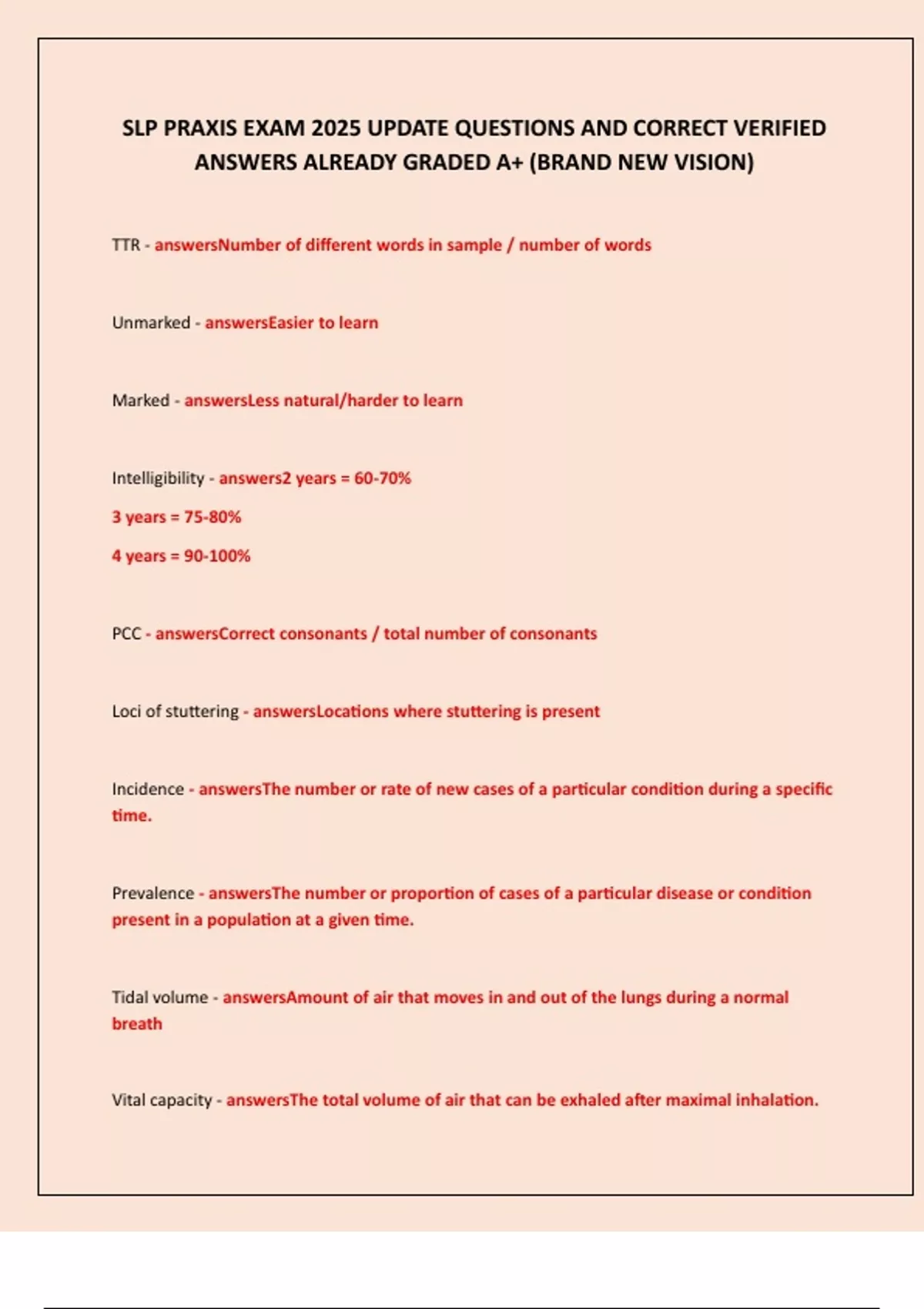 SLP PRAXIS EXAM 2025 UPDATE QUESTIONS AND CORRECT VERIFIED ANSWERS ALREADY GRADED A+ (BRAND NEW VISION)

TTR - answersNumber of different words in sample / number of words

Unmarked - answersEasier to learn

Marked - answersLess natural/harder to learn

Intelligibility - answers2 years = 60-70%
3 years = 75-80%
4 years = 90-100%

PCC - answersCorrect consonants / total number of consonants

Loci of stuttering - answersLocations where stuttering is present

Incidence - answersThe number or rate of new cases of a particular condition during a specific time.

Prevalence - answersThe number or proportion of cases of a particular disease or condition present in a population at a given time.

Tidal volume - answersAmount of air that moves in and out of the lungs during a normal breath

Vital capacity - answersThe total volume of air that can be exhaled after maximal inhalation.